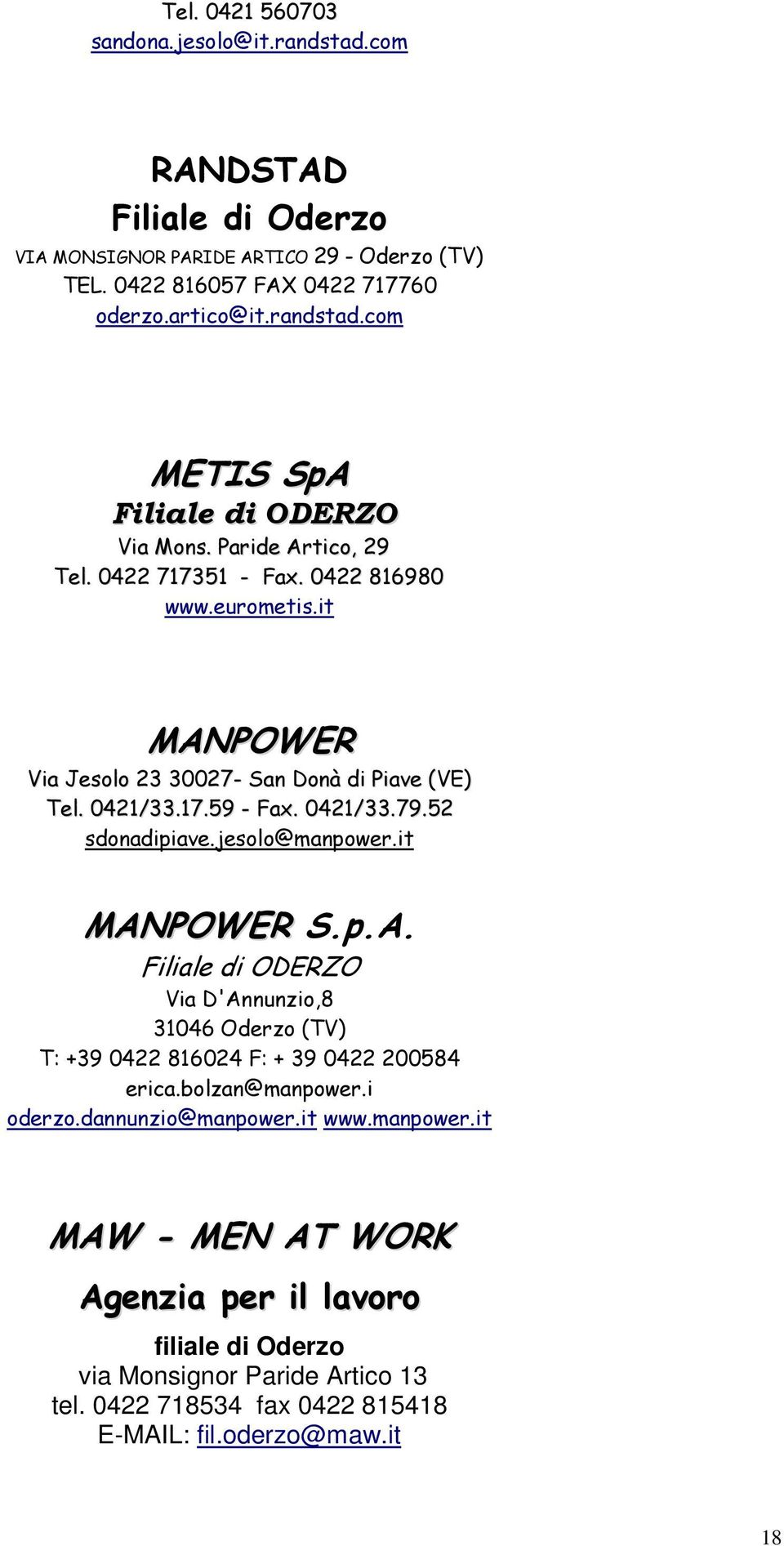 Tel. 0421 560703
sandona.jesolo@it.randstad.com

RANDSTAD
Filiale di Oderzo
VIA MONSIGNOR PARIDE ARTICO 29 - Oderzo (TV)
TEL. 0422 816057 FAX 0422 717760
oderzo.artico@it.randstad.com

METIS SpA
Filiale di ODERZO
Via Mons. Paride Artico, 29
Tel. 0422 717351 - Fax. 0422 816980
www.eurometis.it

MANPOWER
Via Jesolo 23 30027- San Donà di Piave (VE)
Tel. 0421/33.17.59 - Fax. 0421/33.79.52
sdonadipiave.jesolo@manpower.it

MANPOWER S.p.A.
Filiale di ODERZO
Via D'Annunzio,8
31046 Oderzo (TV)
T: +39 0422 816024 F: + 39 0422 200584
erica.bolzan@manpower.i
oderzo.dannunzio@manpower.it www.manpower.it

MAW - MEN AT WORK
Agenzia per il lavoro
filiale di Oderzo
via Monsignor Paride Artico 13
tel. 0422 718534 fax 0422 815418
E-MAIL: fil.oderzo@maw.it

18